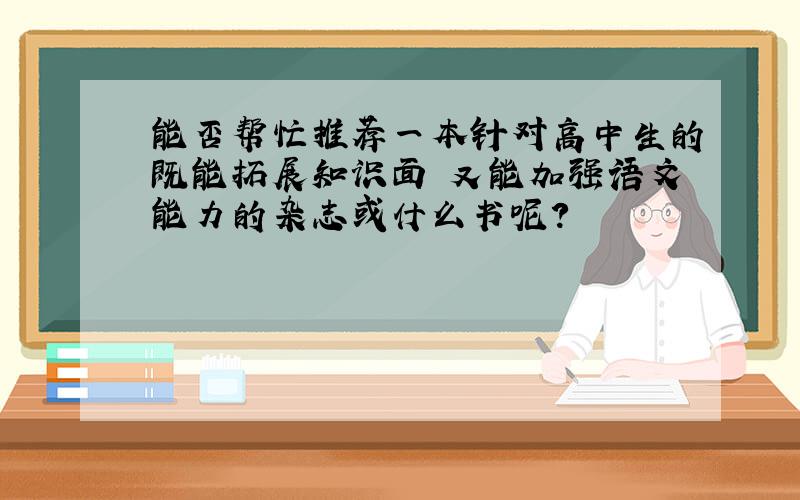 能否帮忙推荐一本针对高中生的既能拓展知识面 又能加强语文能力的杂志或什么书呢？